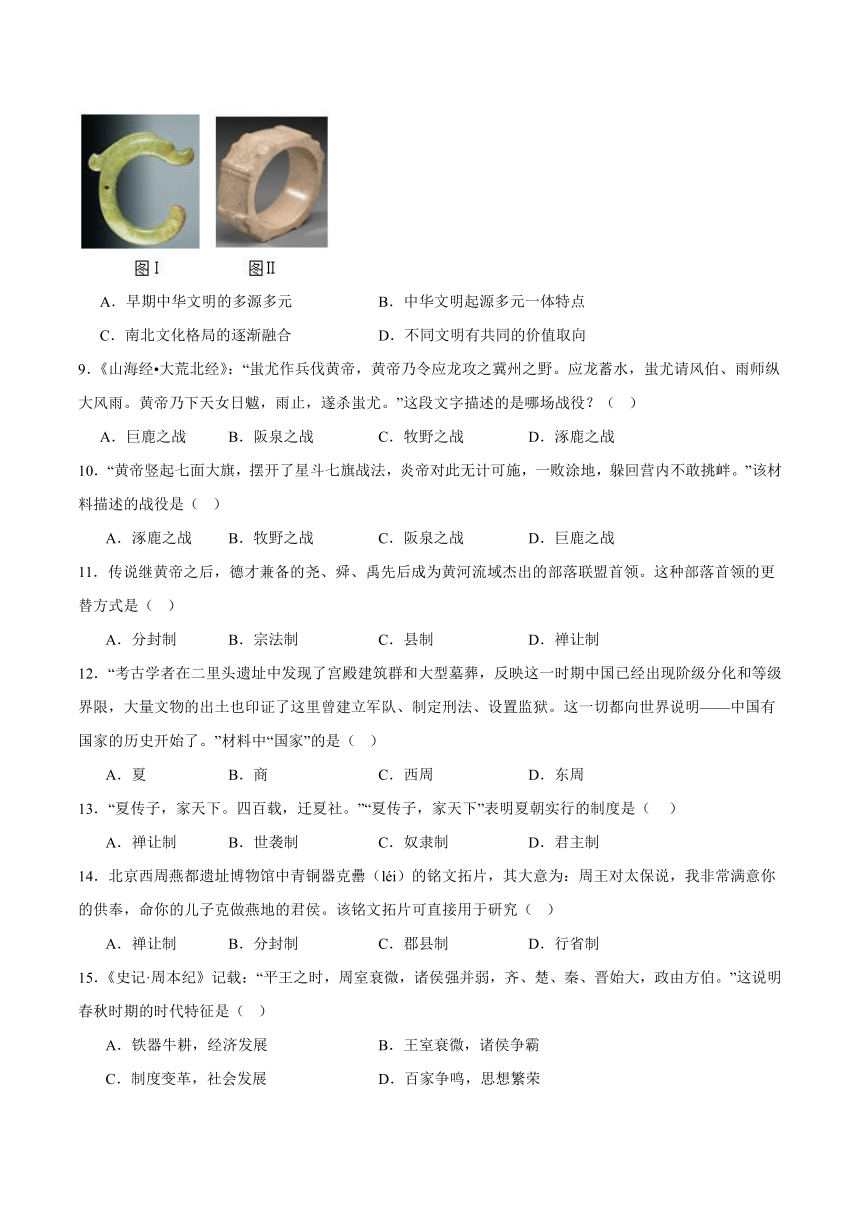 图Ⅰ　图Ⅱ

A．早期中华文明的多源多元　　B．中华文明起源多元一体特点

C．南北文化格局的逐渐融合　　D．不同文明有共同的价值取向

9.《山海经•大荒北经》:“蚩尤作兵伐黄帝，黄帝乃令应龙攻之冀州之野。应龙蓄水，蚩尤请风伯、雨师纵大风雨。黄帝乃下天女曰魃，雨止，遂杀蚩尤。”这段文字描述的是哪场战役？（　）

A．巨鹿之战　B．阪泉之战　C．牧野之战　D．涿鹿之战

10．“黄帝竖起七面大旗，摆开了星斗七旗战法，炎帝对此无计可施，一败涂地，躲回营内不敢挑衅。”该材料描述的战役是（　）

A．涿鹿之战　B．牧野之战　C．阪泉之战　D．巨鹿之战

11．传说继黄帝之后，德才兼备的尧、舜、禹先后成为黄河流域杰出的部落联盟首领。这种部落首领的更替方式是（　）

A．分封制　B．宗法制　C．县制　D．禅让制

12．“考古学者在二里头遗址中发现了宫殿建筑群和大型墓葬，反映这一时期中国已经出现阶级分化和等级界限，大量文物的出土也印证了这里曾建立军队、制定刑法、设置监狱。这一切都向世界说明——中国有国家的历史开始了。”材料中“国家”的是（　）

A．夏　B．商　C．西周　D．东周

13．“夏传子，家天下。四百载，迁夏社。”“夏传子，家天下”表明夏朝实行的制度是（　）

A．禅让制　B．世袭制　C．奴隶制　D．君主制

14．北京西周燕都遗址博物馆中青铜器克罍（léi）的铭文拓片，其大意为：周王对太保说，我非常满意你的供奉，命你的儿子克做燕地的君侯。该铭文拓片可直接用于研究（　）

A．禅让制　B．分封制　C．郡县制　D．行省制

15.《史记·周本纪》记载：“平王之时，周室衰微，诸侯强并弱，齐、楚、秦、晋始大，政由方伯。”这说明春秋时期的时代特征是（　）

A．铁器牛耕，经济发展　　B．王室衰微，诸侯争霸

C．制度变革，社会发展　　D．百家争鸣，思想繁荣